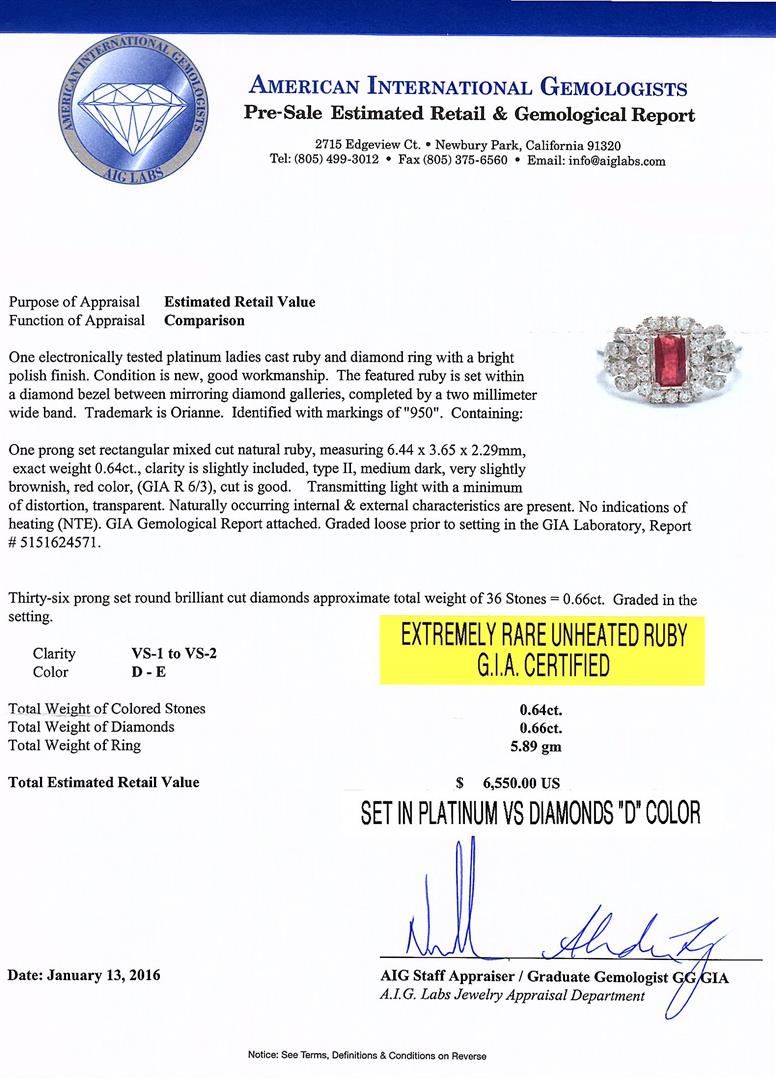 AMERICAN INTERNATIONAL GEMOLOGISTS
AIG LABS

AMERICAN INTERNATIONAL GEMOLOGISTS
Pre-Sale Estimated Retail & Gemological Report
2715 Edgeview Ct. • Newbury Park, California 91320
Tel: (805) 499-3012 • Fax (805) 375-6560 • Email: info@aiglabs.com

Purpose of Appraisal Estimated Retail Value
Function of Appraisal Comparison

One electronically tested platinum ladies cast ruby and diamond ring with a bright polish finish. Condition is new, good workmanship. The featured ruby is set within a diamond bezel between mirroring diamond galleries, completed by a two millimeter wide band. Trademark is Orianne. Identified with markings of "950". Containing:

One prong set rectangular mixed cut natural ruby, measuring 6.44 x 3.65 x 2.29mm, exact weight 0.64ct., clarity is slightly included, type II, medium dark, very slightly brownish, red color, (GIA R 6/3), cut is good. Transmitting light with a minimum of distortion, transparent. Naturally occurring internal & external characteristics are present. No indications of heating (NTE). GIA Gemological Report attached. Graded loose prior to setting in the GIA Laboratory, Report # 5151624571.

Thirty-six prong set round brilliant cut diamonds approximate total weight of 36 Stones = 0.66ct. Graded in the setting.

Clarity VS-1 to VS-2
Color D - E

EXTREMELY RARE UNHEATED RUBY
G.I.A. CERTIFIED

Total Weight of Colored Stones 0.64ct.
Total Weight of Diamonds 0.66ct.
Total Weight of Ring 5.89 gm

Total Estimated Retail Value $ 6,550.00 US

SET IN PLATINUM VS DIAMONDS "D" COLOR

Date: January 13, 2016

AIG Staff Appraiser / Graduate Gemologist GG GIA
A.I.G. Labs Jewelry Appraisal Department

Notice: See Terms, Definitions & Conditions on Reverse